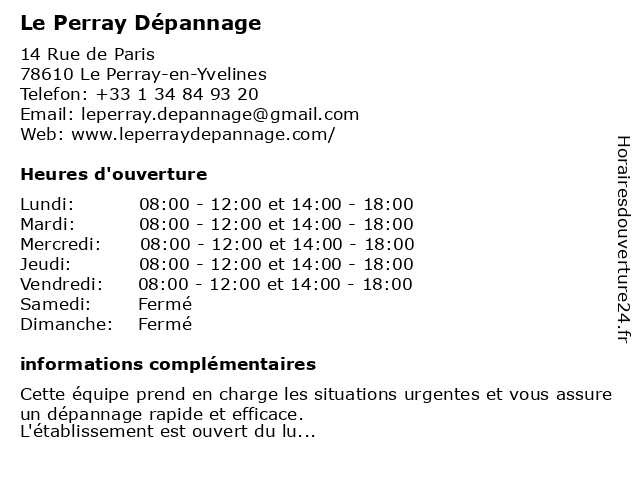 Le Perray Dépannage

14 Rue de Paris
78610 Le Perray-en-Yvelines
Telefon: +33 1 34 84 93 20
Email: leperray.depannage@gmail.com
Web: www.leperraydepannage.com/

Heures d'ouverture

| | |
|---|---|
| Lundi: | 08:00 - 12:00 et 14:00 - 18:00 |
| Mardi: | 08:00 - 12:00 et 14:00 - 18:00 |
| Mercredi: | 08:00 - 12:00 et 14:00 - 18:00 |
| Jeudi: | 08:00 - 12:00 et 14:00 - 18:00 |
| Vendredi: | 08:00 - 12:00 et 14:00 - 18:00 |
| Samedi: | Fermé |
| Dimanche: | Fermé |

informations complémentaires

Cette équipe prend en charge les situations urgentes et vous assure un dépannage rapide et efficace.
L'établissement est ouvert du lu...

Horairesdouverture24.fr